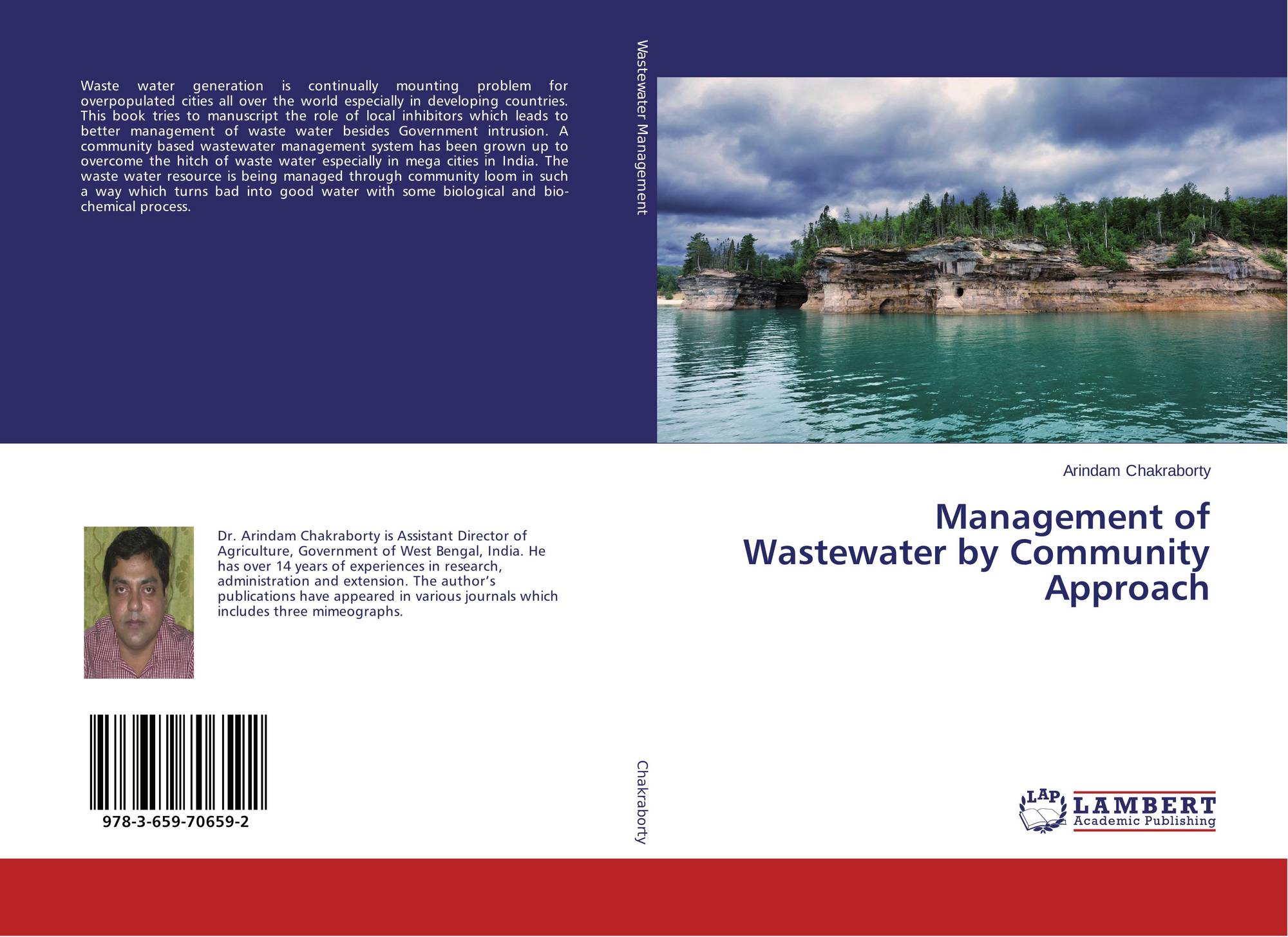 Waste water generation is continually mounting problem for overpopulated cities all over the world especially in developing countries. This book tries to manuscript the role of local inhibitors which leads to better management of waste water besides Government intrusion. A community based wastewater management system has been grown up to overcome the hitch of waste water especially in mega cities in India. The waste water resource is being managed through community loom in such a way which turns bad into good water with some biological and bio-chemical process.

Dr. Arindam Chakraborty is Assistant Director of Agriculture, Government of West Bengal, India. He has over 14 years of experiences in research, administration and extension. The author's publications have appeared in various journals which includes three mimeographs.

978-3-659-70659-2

Wastewater Management

Chakraborty

Arindam Chakraborty

Management of Wastewater by Community Approach

LAP
LAMBERT
Academic Publishing